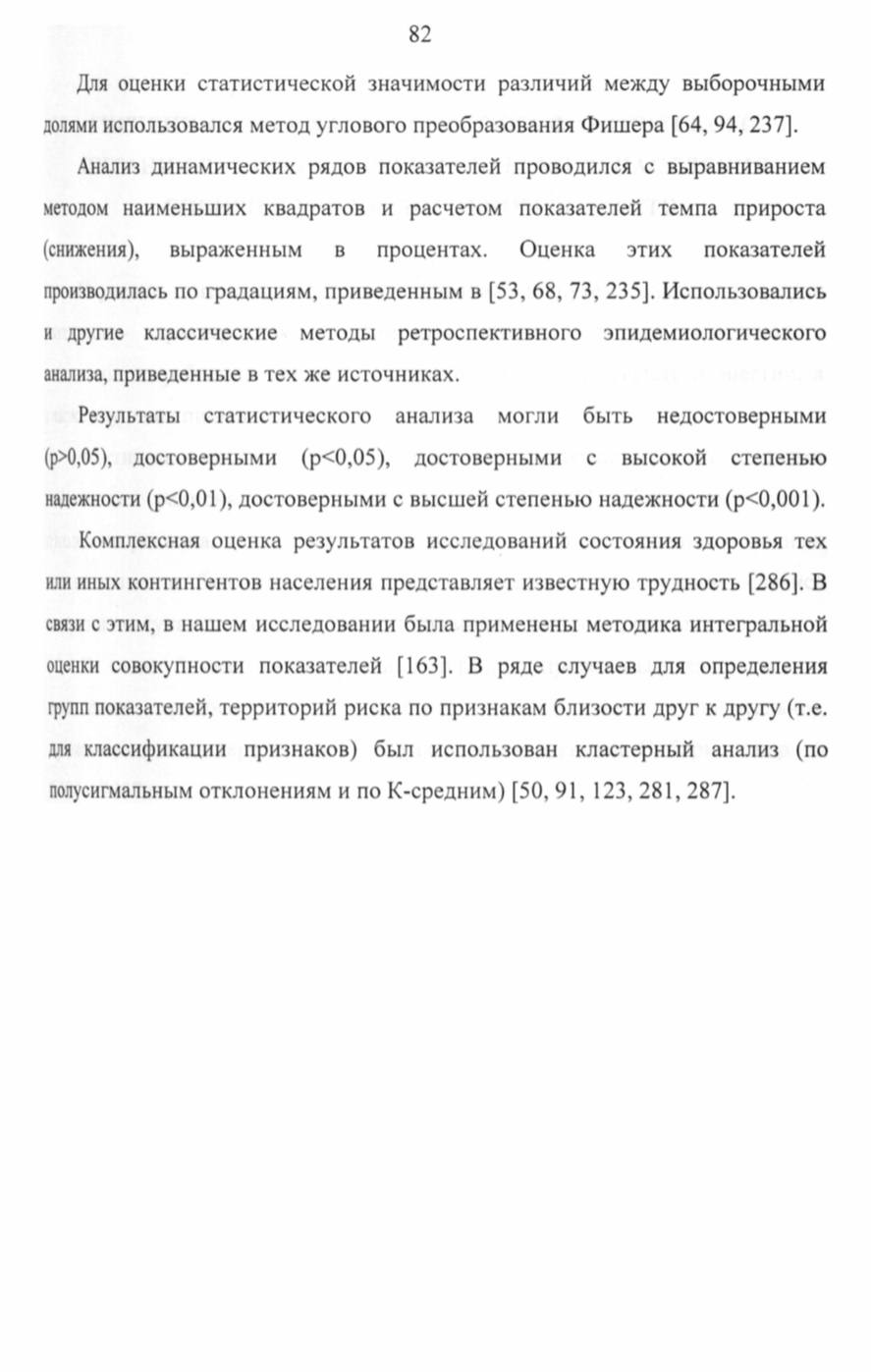 82

Для оценки статистической значимости различий между выборочными долями использовался метод углового преобразования Фишера [64, 94, 237].

Анализ динамических рядов показателей проводился с выравниванием методом наименьших квадратов и расчетом показателей темпа прироста (снижения), выраженным в процентах. Оценка этих показателей производилась по градациям, приведенным в [53, 68, 73, 235]. Использовались и другие классические методы ретроспективного эпидемиологического анализа, приведенные в тех же источниках.

Результаты статистического анализа могли быть недостоверными (p>0,05), достоверными (p<0,05), достоверными с высокой степенью надежности (p<0,01), достоверными с высшей степенью надежности (p<0,001).

Комплексная оценка результатов исследований состояния здоровья тех или иных контингентов населения представляет известную трудность [286]. В связи с этим, в нашем исследовании была применены методика интегральной оценки совокупности показателей [163]. В ряде случаев для определения групп показателей, территорий риска по признакам близости друг к другу (т.е. для классификации признаков) был использован кластерный анализ (по полусигмальным отклонениям и по К-средним) [50, 91, 123, 281, 287].